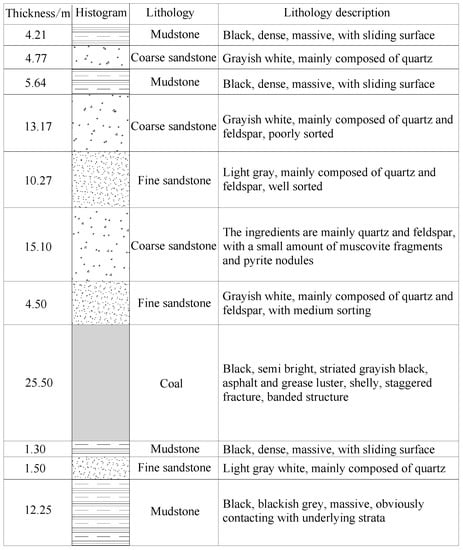 | Thickness/m | Histogram | Lithology | Lithology description |
|---|---|---|---|
| 4.21 | | Mudstone | Black, dense, massive, with sliding surface |
| 4.77 | | Coarse sandstone | Grayish white, mainly composed of quartz |
| 5.64 | | Mudstone | Black, dense, massive, with sliding surface |
| 13.17 | | Coarse sandstone | Grayish white, mainly composed of quartz and feldspar, poorly sorted |
| 10.27 | | Fine sandstone | Light gray, mainly composed of quartz and feldspar, well sorted |
| 15.10 | | Coarse sandstone | The ingredients are mainly quartz and feldspar, with a small amount of muscovite fragments and pyrite nodules |
| 4.50 | | Fine sandstone | Grayish white, mainly composed of quartz and feldspar, with medium sorting |
| 25.50 | | Coal | Black, semi bright, striated grayish black, asphalt and grease luster, shelly, staggered fracture, banded structure |
| 1.30 | | Mudstone | Black, dense, massive, with sliding surface |
| 1.50 | | Fine sandstone | Light gray white, mainly composed of quartz |
| 12.25 | | Mudstone | Black, blackish grey, massive, obviously contacting with underlying strata |